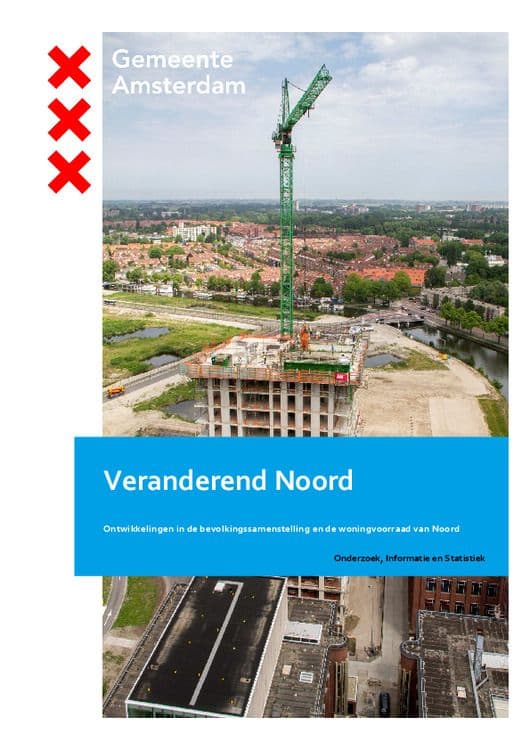 Gemeente Amsterdam

Veranderend Noord

Ontwikkelingen in de bevolkingssamenstelling en de woningvoorraad van Noord

Onderzoek, Informatie en Statistiek